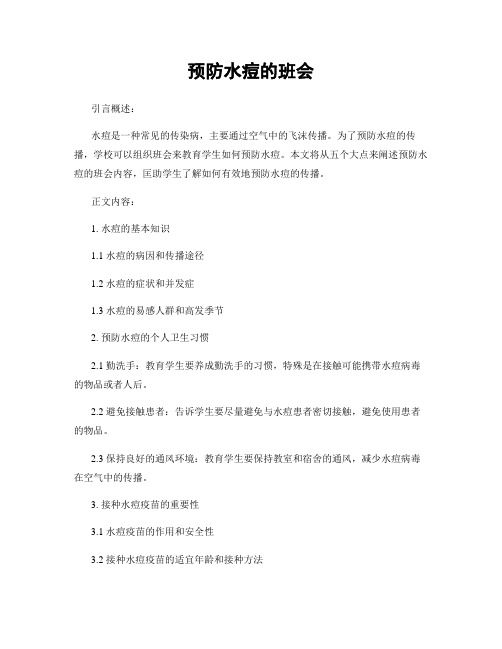 预防水痘的班会

引言概述：

水痘是一种常见的传染病，主要通过空气中的飞沫传播。为了预防水痘的传播，学校可以组织班会来教育学生如何预防水痘。本文将从五个大点来阐述预防水痘的班会内容，匡助学生了解如何有效地预防水痘的传播。

正文内容：

1. 水痘的基本知识

1.1 水痘的病因和传播途径

1.2 水痘的症状和并发症

1.3 水痘的易感人群和高发季节

2. 预防水痘的个人卫生习惯

2.1 勤洗手：教育学生要养成勤洗手的习惯，特殊是在接触可能携带水痘病毒的物品或者人后。

2.2 避免接触患者：告诉学生要尽量避免与水痘患者密切接触，避免使用患者的物品。

2.3 保持良好的通风环境：教育学生要保持教室和宿舍的通风，减少水痘病毒在空气中的传播。

3. 接种水痘疫苗的重要性

3.1 水痘疫苗的作用和安全性

3.2 接种水痘疫苗的适宜年龄和接种方法